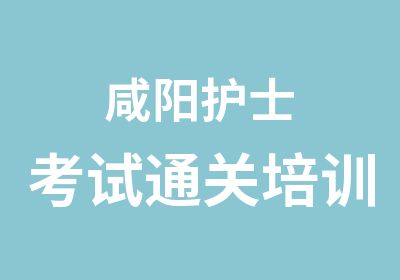 咸阳护士
考试通关培训